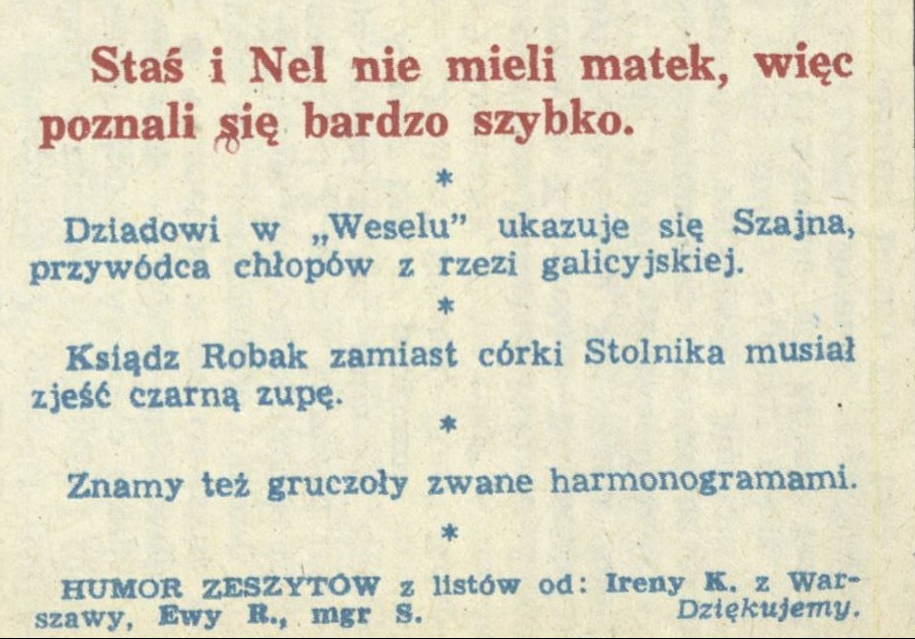 Staś i Nel nie mieli matek, więc poznali się bardzo szybko.

*

Dziadowi w „Weselu" ukazuje się Szajna, przywódca chłopów z rzezi galicyjskiej.

*

Ksiądz Robak zamiast córki Stolnika musiał zjeść czarną zupę.

*

Znamy też gruczoły zwane harmonogramami.

*

HUMOR ZESZYTÓW z listów od: Ireny K. z Warszawy, Ewy R., mgr S. Dziękujemy.